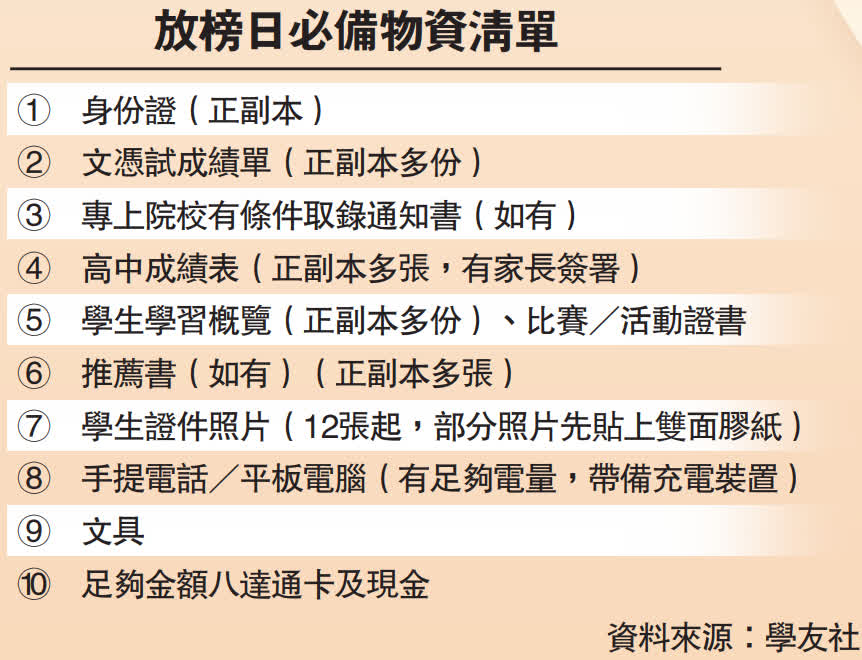 放榜日必備物資清單

① 身份證（正副本）
② 文憑試成績單（正副本多份）
③ 專上院校有條件取錄通知書（如有）
④ 高中成績表（正副本多張，有家長簽署）
⑤ 學生學習概覽（正副本多份）、比賽／活動證書
⑥ 推薦書（如有）（正副本多張）
⑦ 學生證件照片（12張起，部分照片先貼上雙面膠紙）
⑧ 手提電話／平板電腦（有足夠電量，帶備充電裝置）
⑨ 文具
⑩ 足夠金額八達通卡及現金

資料來源：學友社